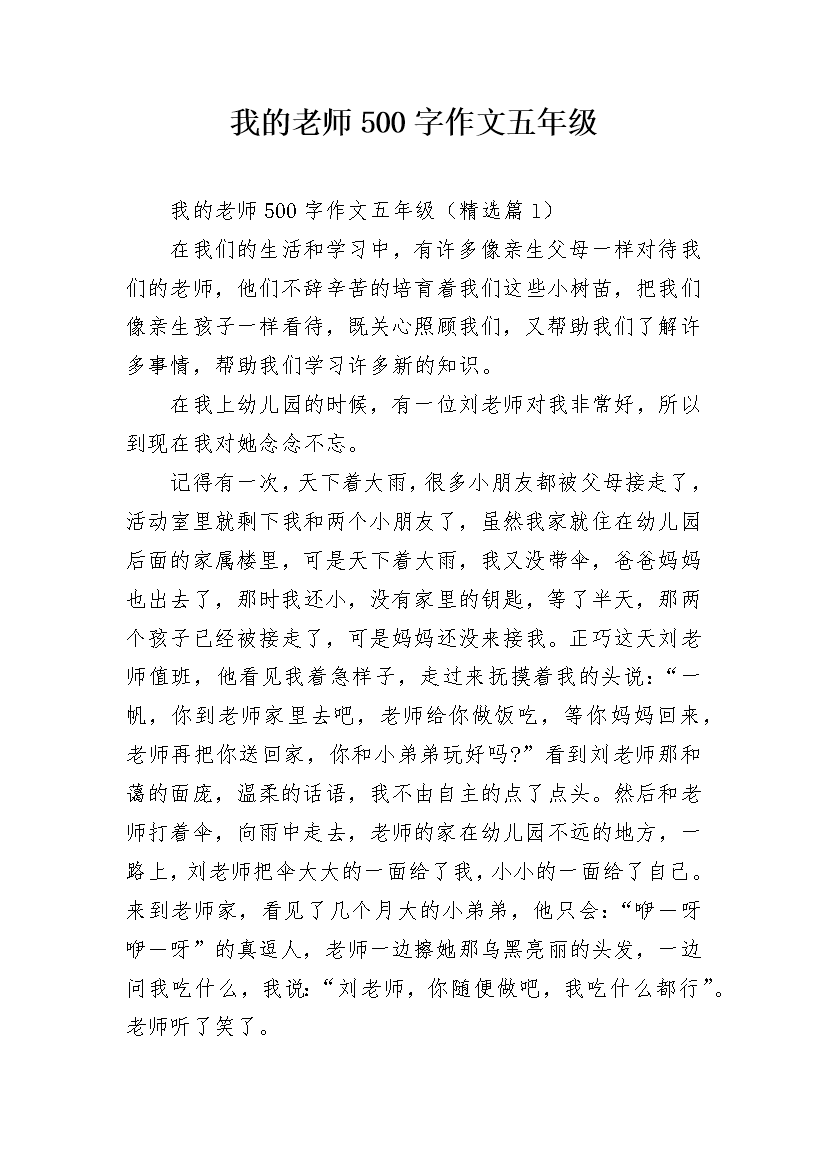 我的老师500字作文五年级

我的老师500字作文五年级（精选篇1）

在我们的生活和学习中，有许多像亲生父母一样对待我们的老师，他们不辞辛苦的培育着我们这些小树苗，把我们像亲生孩子一样看待，既关心照顾我们，又帮助我们了解许多事情，帮助我们学习许多新的知识。

在我上幼儿园的时候，有一位刘老师对我非常好，所以到现在我对她念念不忘。

记得有一次，天下着大雨，很多小朋友都被父母接走了，活动室里就剩下我和两个小朋友了，虽然我家就住在幼儿园后面的家属楼里，可是天下着大雨，我又没带伞，爸爸妈妈也出去了，那时我还小，没有家里的钥匙，等了半天，那两个孩子已经被接走了，可是妈妈还没来接我。正巧这天刘老师值班，他看见我着急样子，走过来抚摸着我的头说：“一帆，你到老师家里去吧，老师给你做饭吃，等你妈妈回来，老师再把你送回家，你和小弟弟玩好吗?”看到刘老师那和蔼的面庞，温柔的话语，我不由自主的点了点头。然后和老师打着伞，向雨中走去，老师的家在幼儿园不远的地方，一路上，刘老师把伞大大的一面给了我，小小的一面给了自己。来到老师家，看见了几个月大的小弟弟，他只会：“咿一呀咿一呀”的真逗人，老师一边擦她那乌黑亮丽的头发，一边问我吃什么，我说：“刘老师，你随便做吧，我吃什么都行”。老师听了笑了。